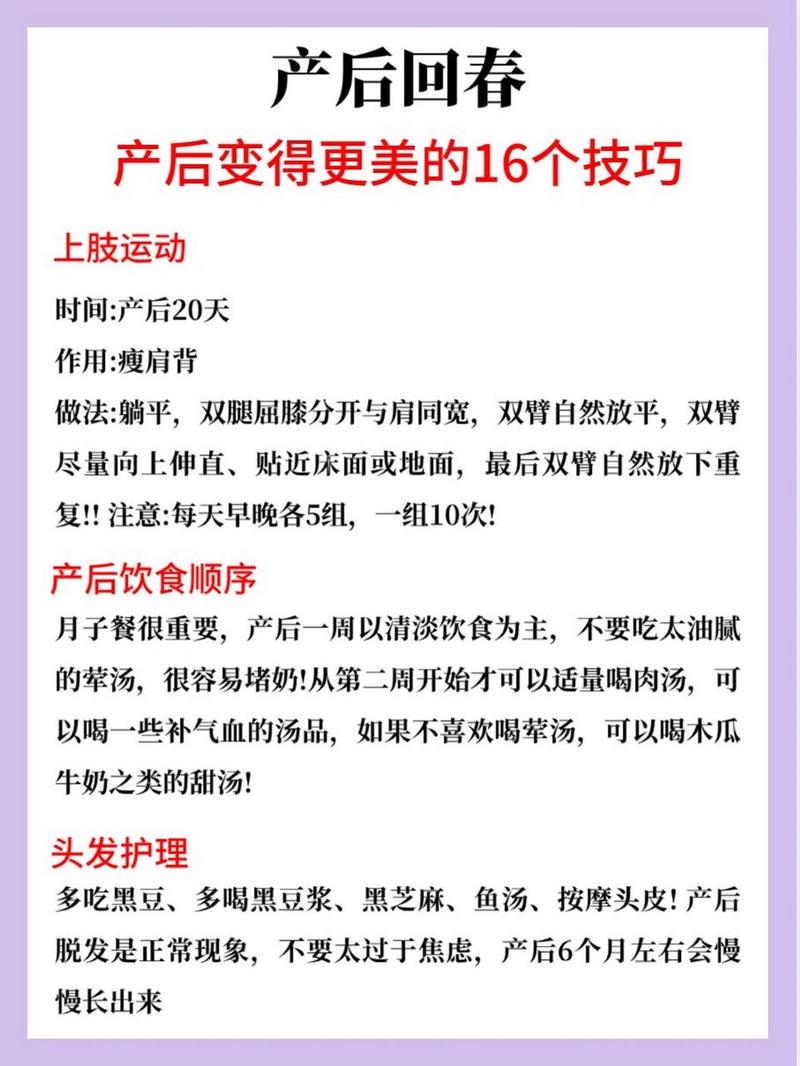 产后回春

产后变得更美的16个技巧

上肢运动

时间:产后20天

作用:瘦肩背

做法:躺平，双腿屈膝分开与肩同宽，双臂自然放平，双臂尽量向上伸直、贴近床面或地面，最后双臂自然放下重复!! 注意:每天早晚各5组，一组10次!

产后饮食顺序

月子餐很重要，产后一周以清淡饮食为主，不要吃太油腻的荤汤，很容易堵奶!从第二周开始才可以适量喝肉汤，可以喝一些补气血的汤品，如果不喜欢喝荤汤，可以喝木瓜牛奶之类的甜汤!

头发护理

多吃黑豆、多喝黑豆浆、黑芝麻、鱼汤、按摩头皮! 产后脱发是正常现象，不要太过于焦虑，产后6个月左右会慢慢长出来